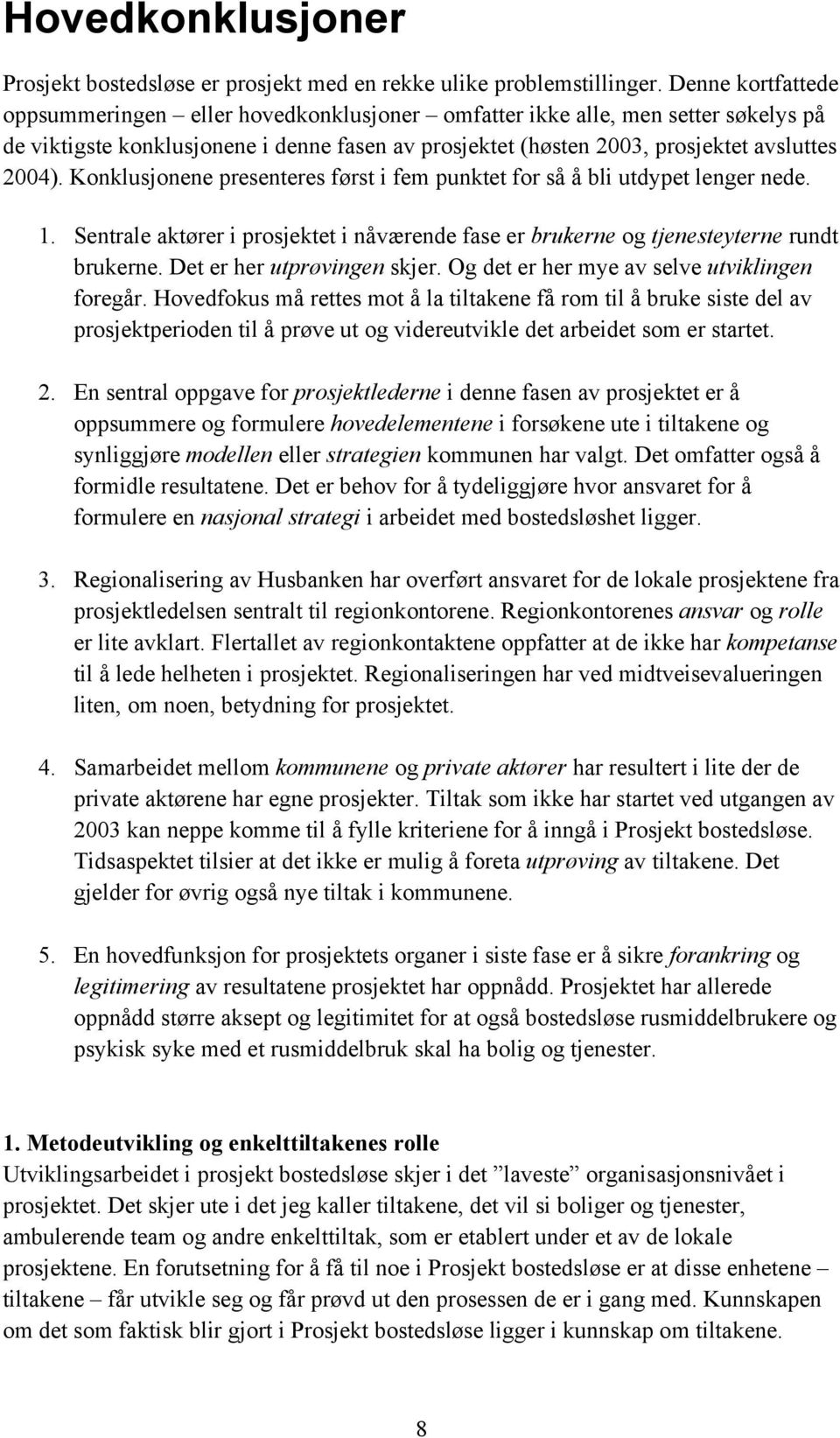 Hovedkonklusjoner

Prosjekt bostedsløse er prosjekt med en rekke ulike problemstillinger. Denne kortfattede oppsummeringen – eller hovedkonklusjoner – omfatter ikke alle, men setter søkelys på de viktigste konklusjonene i denne fasen av prosjektet (høsten 2003, prosjektet avsluttes 2004). Konklusjonene presenteres først i fem punktet for så å bli utdypet lenger nede.

1. Sentrale aktører i prosjektet i nåværende fase er brukerne og tjenesteyterne rundt brukerne. Det er her utprøvingen skjer. Og det er her mye av selve utviklingen foregår. Hovedfokus må rettes mot å la tiltakene få rom til å bruke siste del av prosjektperioden til å prøve ut og videreutvikle det arbeidet som er startet.

2. En sentral oppgave for prosjektlederne i denne fasen av prosjektet er å oppsummere og formulere hovedelementene i forsøkene ute i tiltakene og synliggjøre modellen eller strategien kommunen har valgt. Det omfatter også å formidle resultatene. Det er behov for å tydeliggjøre hvor ansvaret for å formulere en nasjonal strategi i arbeidet med bostedsløshet ligger.

3. Regionalisering av Husbanken har overført ansvaret for de lokale prosjektene fra prosjektledelsen sentralt til regionkontorene. Regionkontorenes ansvar og rolle er lite avklart. Flertallet av regionkontaktene oppfatter at de ikke har kompetanse til å lede helheten i prosjektet. Regionaliseringen har ved midtveisevalueringen liten, om noen, betydning for prosjektet.

4. Samarbeidet mellom kommunene og private aktører har resultert i lite der de private aktørene har egne prosjekter. Tiltak som ikke har startet ved utgangen av 2003 kan neppe komme til å fylle kriteriene for å inngå i Prosjekt bostedsløse. Tidsaspektet tilsier at det ikke er mulig å foreta utprøving av tiltakene. Det gjelder for øvrig også nye tiltak i kommunene.

5. En hovedfunksjon for prosjektets organer i siste fase er å sikre forankring og legitimering av resultatene prosjektet har oppnådd. Prosjektet har allerede oppnådd større aksept og legitimitet for at også bostedsløse rusmiddelbrukere og psykisk syke med et rusmiddelbruk skal ha bolig og tjenester.

1. Metodeutvikling og enkelttiltakenes rolle
Utviklingsarbeidet i prosjekt bostedsløse skjer i det ”laveste” organisasjonsnivået i prosjektet. Det skjer ute i det jeg kaller tiltakene, det vil si boliger og tjenester, ambulerende team og andre enkelttiltak, som er etablert under et av de lokale prosjektene. En forutsetning for å få til noe i Prosjekt bostedsløse er at disse enhetene – tiltakene – får utvikle seg og får prøvd ut den prosessen de er i gang med. Kunnskapen om det som faktisk blir gjort i Prosjekt bostedsløse ligger i kunnskap om tiltakene.

8